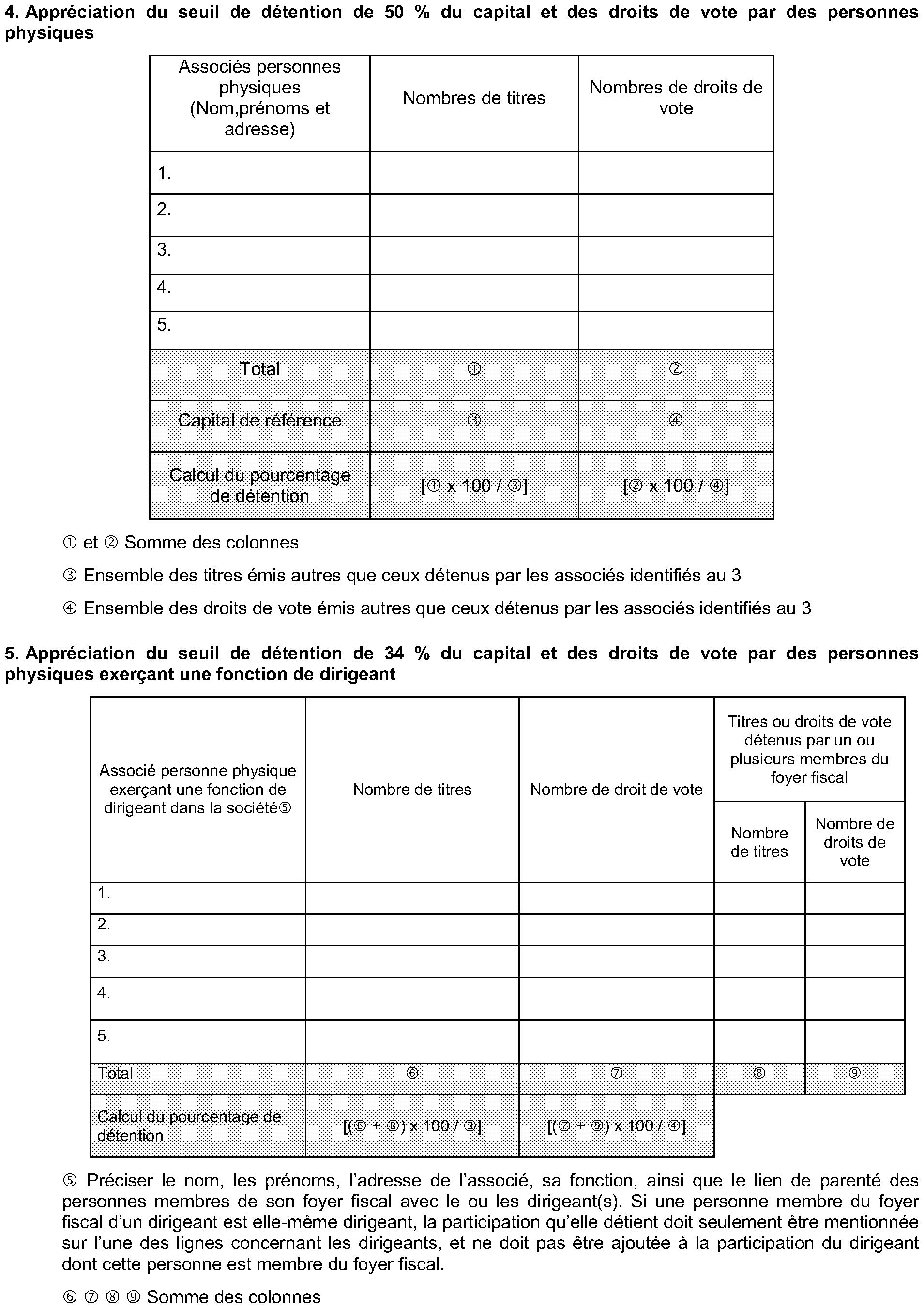 4. Appréciation du seuil de détention de 50 % du capital et des droits de vote par des personnes physiques

| Associés personnes physiques (Nom,prénoms et adresse) | Nombres de titres | Nombres de droits de vote |
|---|---|---|
| 1. | | |
| 2. | | |
| 3. | | |
| 4. | | |
| 5. | | |
| Total | ① | ② |
| Capital de référence | ③ | ④ |
| Calcul du pourcentage de détention | [① x 100 / ③] | [② x 100 / ④] |

① et ② Somme des colonnes

③ Ensemble des titres émis autres que ceux détenus par les associés identifiés au 3

④ Ensemble des droits de vote émis autres que ceux détenus par les associés identifiés au 3

5. Appréciation du seuil de détention de 34 % du capital et des droits de vote par des personnes physiques exerçant une fonction de dirigeant

| Associé personne physique exerçant une fonction de dirigeant dans la société⑤ | Nombre de titres | Nombre de droit de vote | Titres ou droits de vote détenus par un ou plusieurs membres du foyer fiscal: Nombre de titres | Titres ou droits de vote détenus par un ou plusieurs membres du foyer fiscal: Nombre de droits de vote |
|---|---|---|---|---|
| 1. | | | | |
| 2. | | | | |
| 3. | | | | |
| 4. | | | | |
| 5. | | | | |
| Total | ⑥ | ⑦ | ⑧ | ⑨ |
| Calcul du pourcentage de détention | [(⑥ + ⑧) x 100 / ③] | [(⑦ + ⑨) x 100 / ④] | | |

⑤ Préciser le nom, les prénoms, l'adresse de l'associé, sa fonction, ainsi que le lien de parenté des personnes membres de son foyer fiscal avec le ou les dirigeant(s). Si une personne membre du foyer fiscal d'un dirigeant est elle-même dirigeant, la participation qu'elle détient doit seulement être mentionnée sur l'une des lignes concernant les dirigeants, et ne doit pas être ajoutée à la participation du dirigeant dont cette personne est membre du foyer fiscal.

⑥ ⑦ ⑧ ⑨ Somme des colonnes